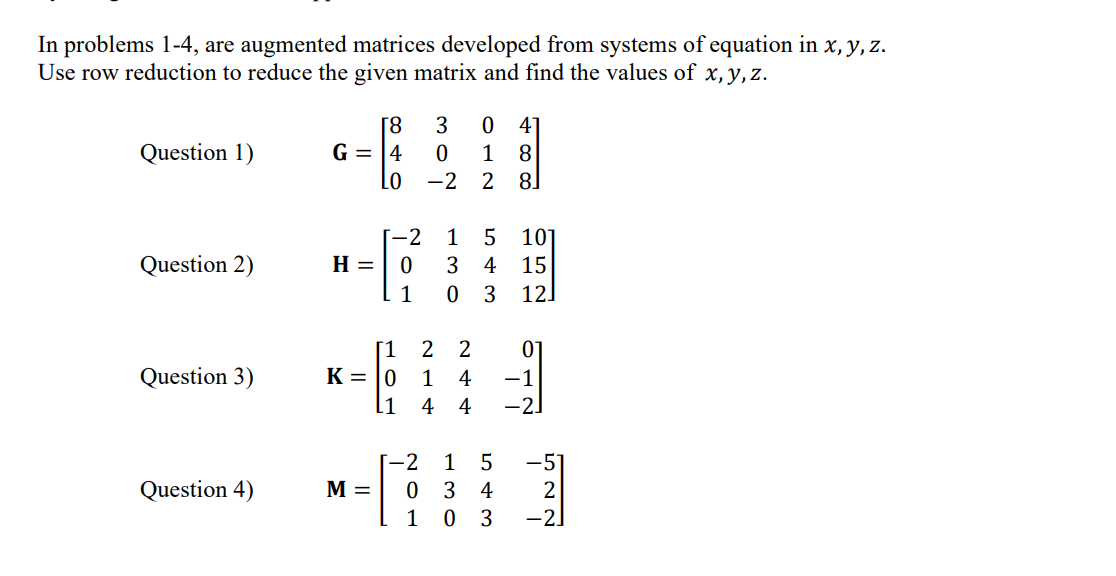 In problems 1-4, are augmented matrices developed from systems of equation in $x, y, z$. Use row reduction to reduce the given matrix and find the values of $x, y, z$.

Question 1) $\mathbf{G} = \begin{bmatrix} 8 & 3 & 0 & 4 \\ 4 & 0 & 1 & 8 \\ 0 & -2 & 2 & 8 \end{bmatrix}$

Question 2) $\mathbf{H} = \begin{bmatrix} -2 & 1 & 5 & 10 \\ 0 & 3 & 4 & 15 \\ 1 & 0 & 3 & 12 \end{bmatrix}$

Question 3) $\mathbf{K} = \begin{bmatrix} 1 & 2 & 2 & 0 \\ 0 & 1 & 4 & -1 \\ 1 & 4 & 4 & -2 \end{bmatrix}$

Question 4) $\mathbf{M} = \begin{bmatrix} -2 & 1 & 5 & -5 \\ 0 & 3 & 4 & 2 \\ 1 & 0 & 3 & -2 \end{bmatrix}$